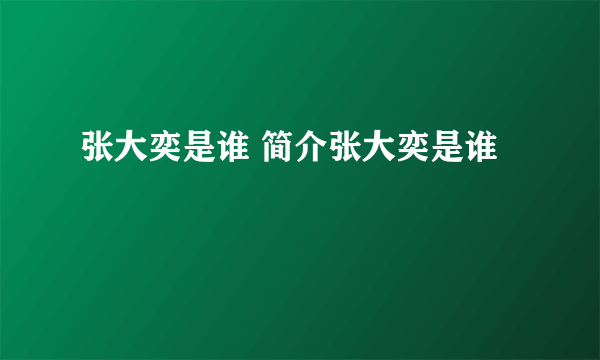 张大奕是谁 简介张大奕是谁